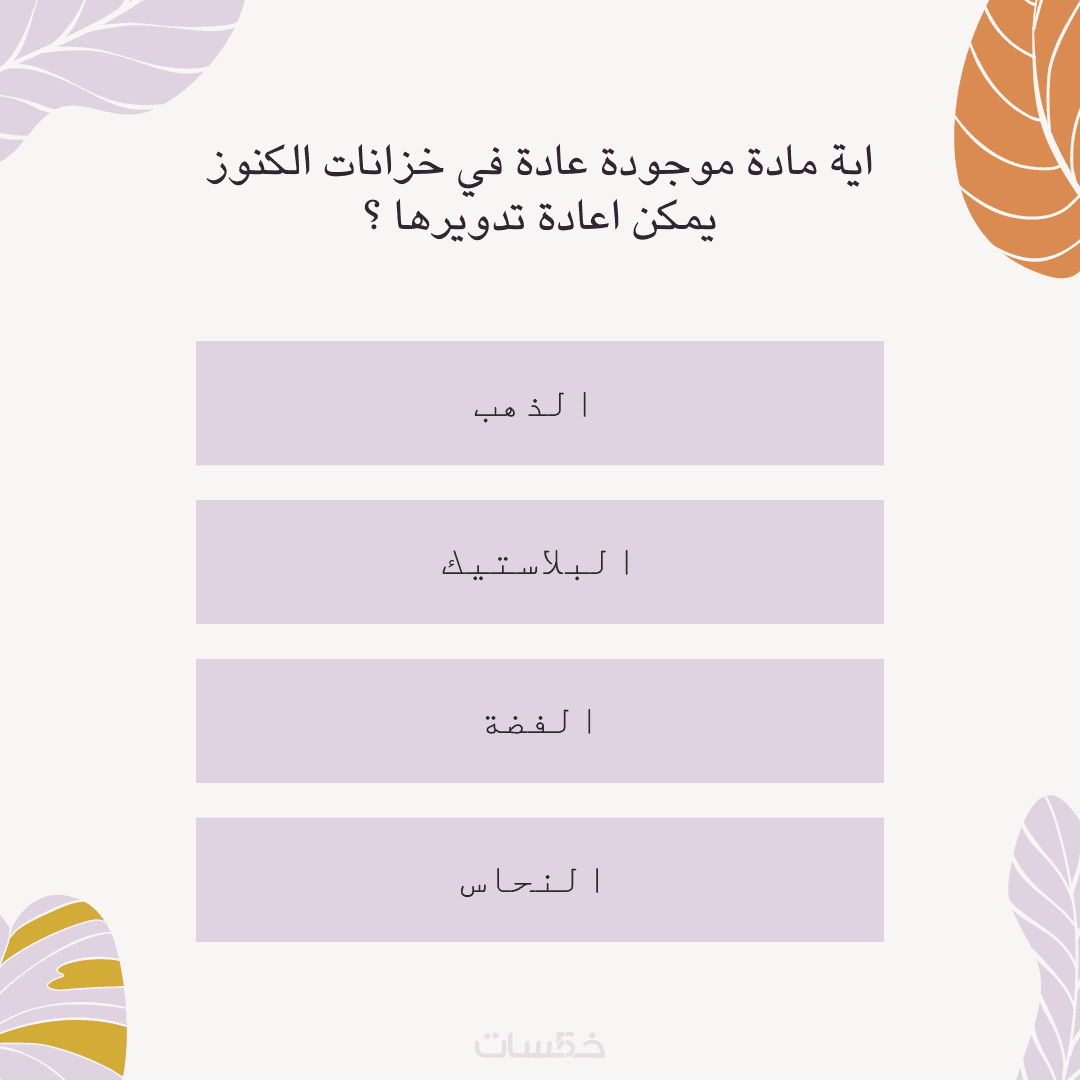 اية مادة موجودة عادة في خزانات الكنوز يمكن اعادة تدويرها ؟

الذهب

البلاستيك

الفضة

النحاس

خمسات